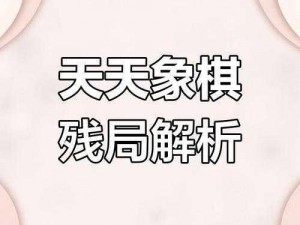 天天象棋
残局解析